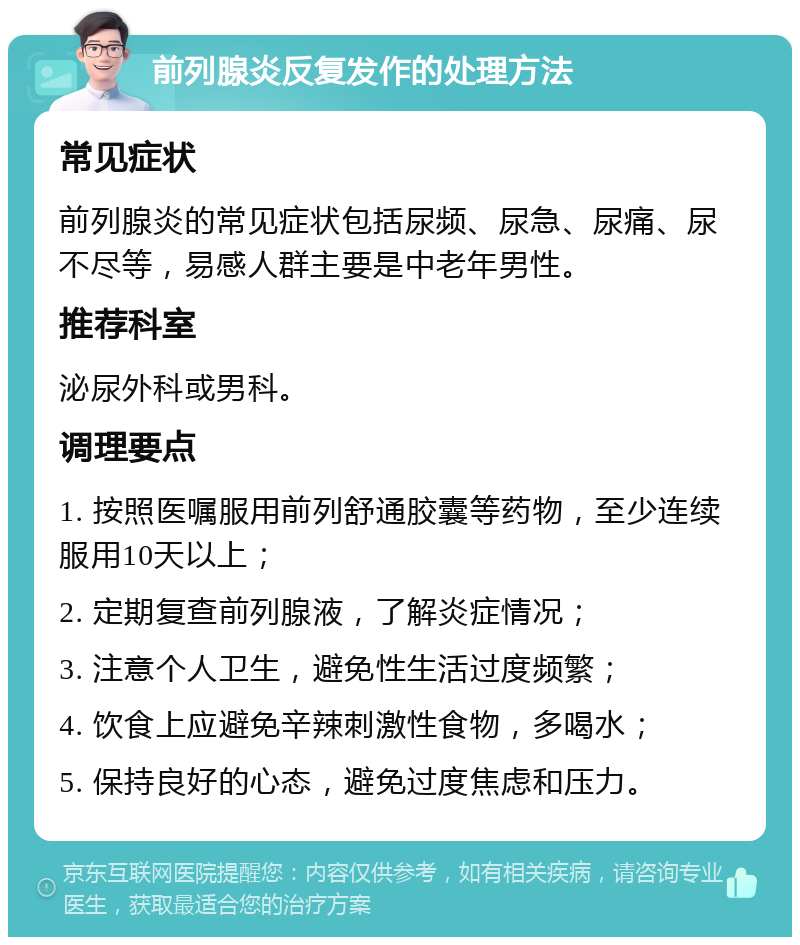 前列腺炎反复发作的处理方法

常见症状

前列腺炎的常见症状包括尿频、尿急、尿痛、尿不尽等，易感人群主要是中老年男性。

推荐科室

泌尿外科或男科。

调理要点

1. 按照医嘱服用前列舒通胶囊等药物，至少连续服用10天以上；

2. 定期复查前列腺液，了解炎症情况；

3. 注意个人卫生，避免性生活过度频繁；

4. 饮食上应避免辛辣刺激性食物，多喝水；

5. 保持良好的心态，避免过度焦虑和压力。

京东互联网医院提醒您：内容仅供参考，如有相关疾病，请咨询专业医生，获取最适合您的治疗方案